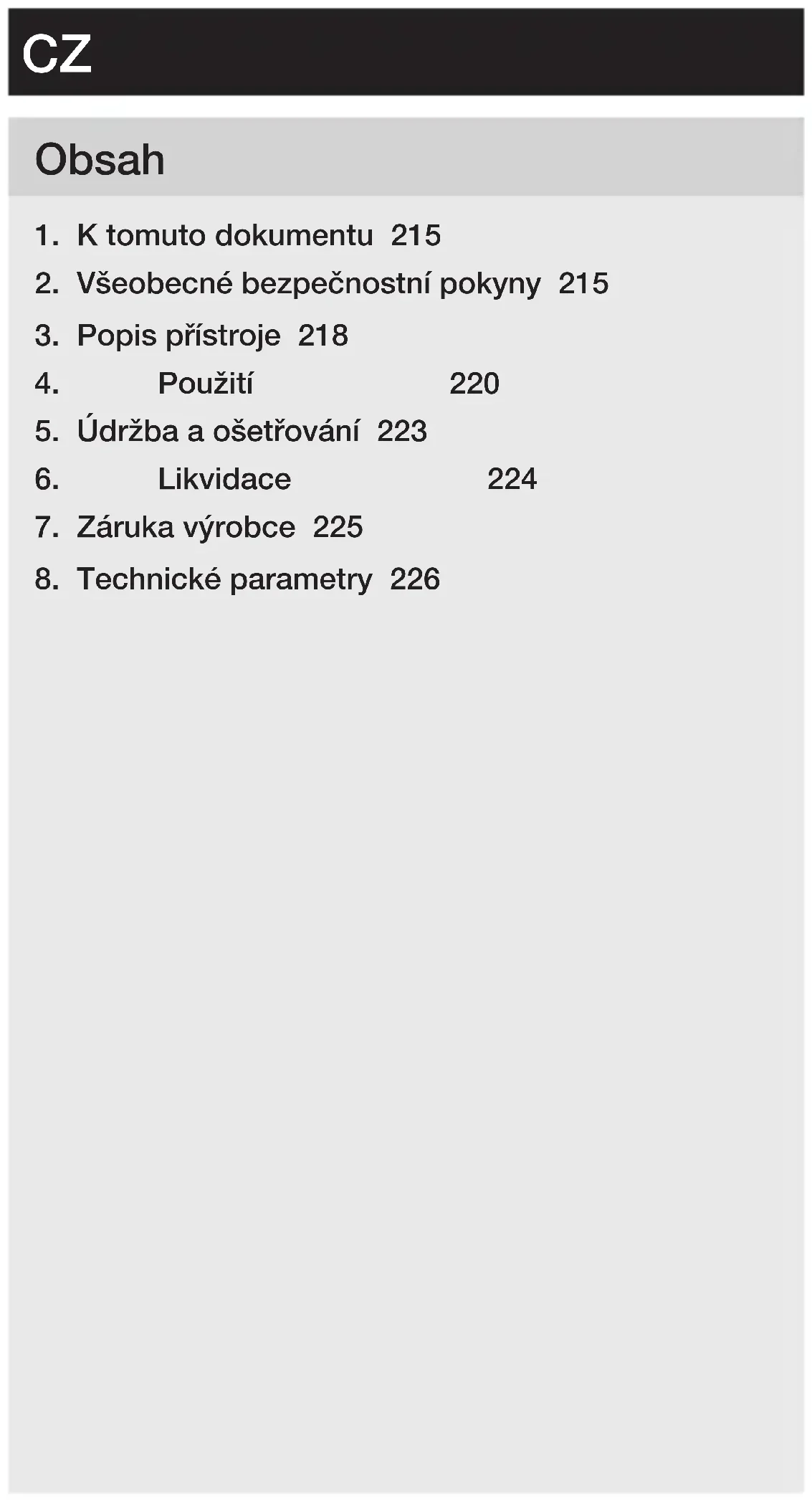 CZ

Obsah

1. K tomuto dokumentu 215
2. Všeobecné bezpečnostní pokyny 215
3. Popis přístroje 218
4. Použití 220
5. Údržba a ošetřování 223
6. Likvidace 224
7. Záruka výrobce 225
8. Technické parametry 226